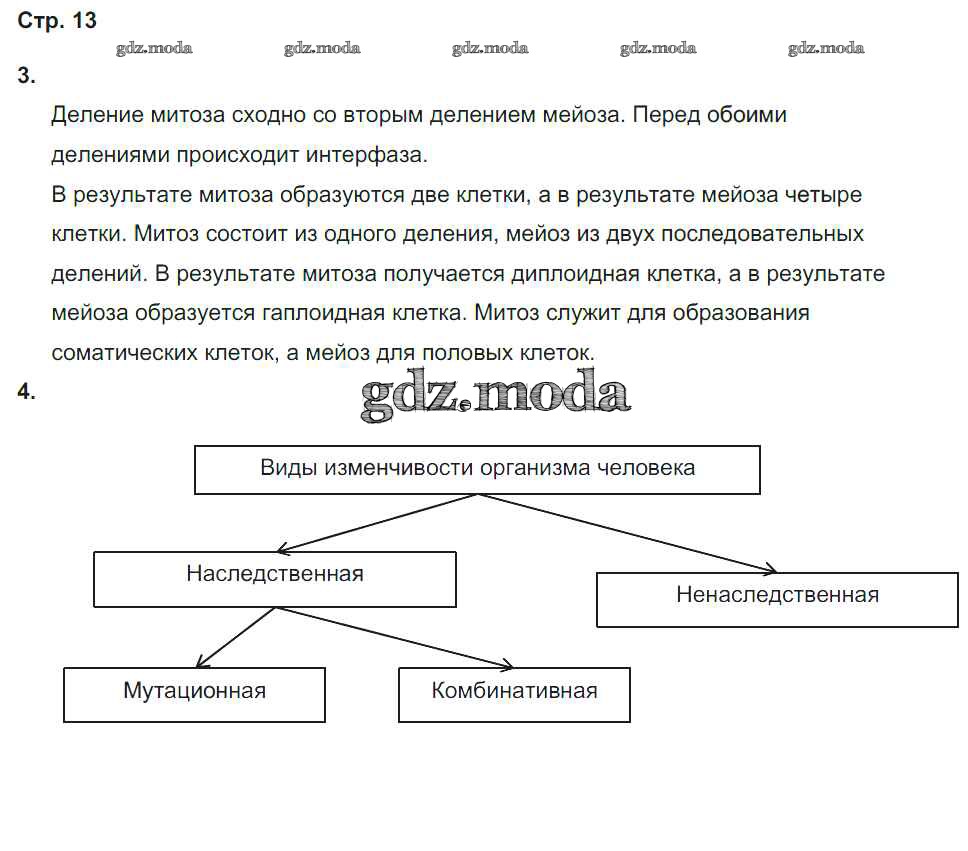 Стр. 13

gdz.moda gdz.moda gdz.moda gdz.moda gdz.moda

3.

Деление митоза сходно со вторым делением мейоза. Перед обоими делениями происходит интерфаза.

В результате митоза образуются две клетки, а в результате мейоза четыре клетки. Митоз состоит из одного деления, мейоз из двух последовательных делений. В результате митоза получается диплоидная клетка, а в результате мейоза образуется гаплоидная клетка. Митоз служит для образования соматических клеток, а мейоз для половых клеток.

4.

gdz.moda

Виды изменчивости организма человека

Наследственная

Ненаследственная

Мутационная

Комбинативная